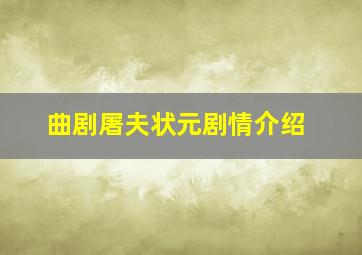 曲剧屠夫状元剧情介绍